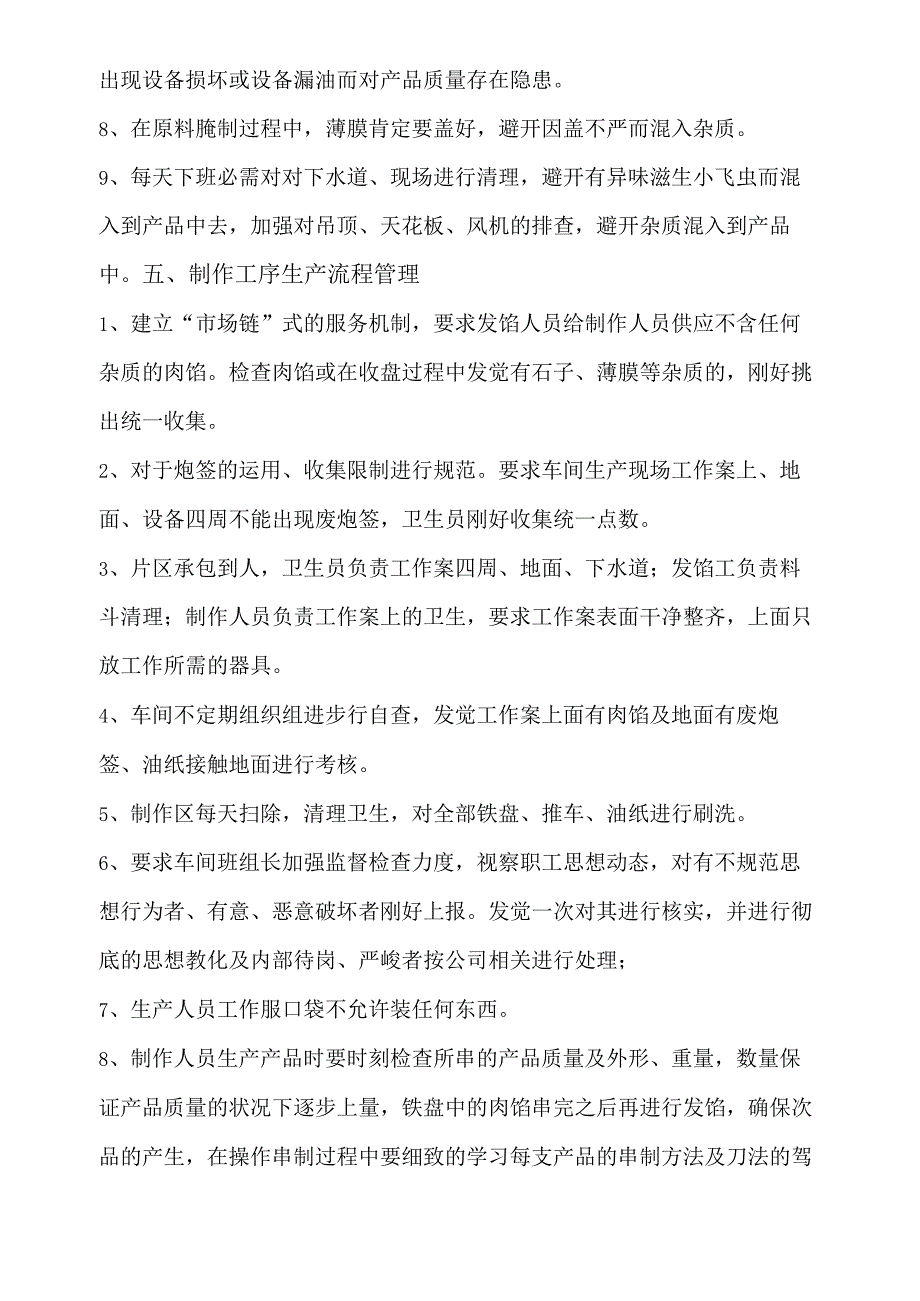 出现设备损坏或设备漏油而对产品质量存在隐患。

8、在原料腌制过程中，薄膜肯定要盖好，避开因盖不严而混入杂质。

9、每天下班必需对对下水道、现场进行清理，避开有异味滋生小飞虫而混入到产品中去，加强对吊顶、天花板、风机的排查，避开杂质混入到产品中。五、制作工序生产流程管理

1、建立“市场链”式的服务机制，要求发馅人员给制作人员供应不含任何杂质的肉馅。检查肉馅或在收盘过程中发觉有石子、薄膜等杂质的，刚好挑出统一收集。

2、对于炮签的运用、收集限制进行规范。要求车间生产现场工作案上、地面、设备四周不能出现废炮签，卫生员刚好收集统一点数。

3、片区承包到人，卫生员负责工作案四周、地面、下水道；发馅工负责料斗清理；制作人员负责工作案上的卫生，要求工作案表面干净整齐，上面只放工作所需的器具。

4、车间不定期组织组进步行自查，发觉工作案上面有肉馅及地面有废炮签、油纸接触地面进行考核。

5、制作区每天扫除，清理卫生，对全部铁盘、推车、油纸进行刷洗。

6、要求车间班组长加强监督检查力度，视察职工思想动态，对有不规范思想行为者、有意、恶意破坏者刚好上报。发觉一次对其进行核实，并进行彻底的思想教化及内部待岗、严峻者按公司相关进行处理；

7、生产人员工作服口袋不允许装任何东西。

8、制作人员生产产品时要时刻检查所串的产品质量及外形、重量，数量保证产品质量的状况下逐步上量，铁盘中的肉馅串完之后再进行发馅，确保次品的产生，在操作串制过程中要细致的学习每支产品的串制方法及刀法的驾